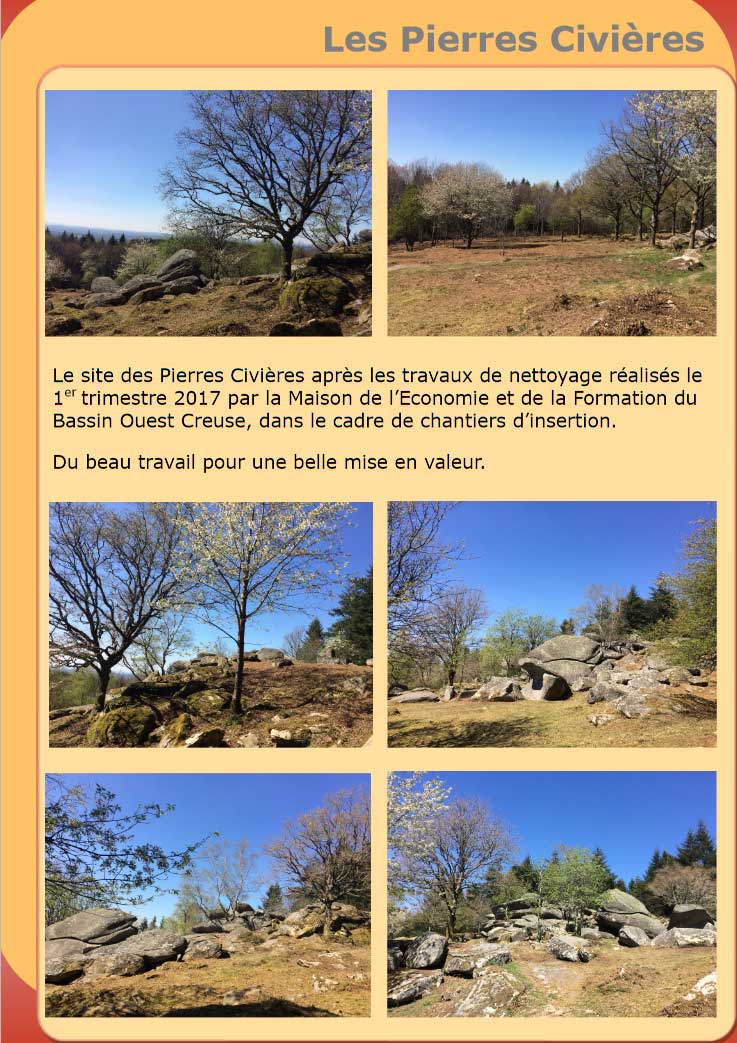 Les Pierres Civières

Le site des Pierres Civières après les travaux de nettoyage réalisés le 1$^{er}$ trimestre 2017 par la Maison de l'Economie et de la Formation du Bassin Ouest Creuse, dans le cadre de chantiers d'insertion.

Du beau travail pour une belle mise en valeur.